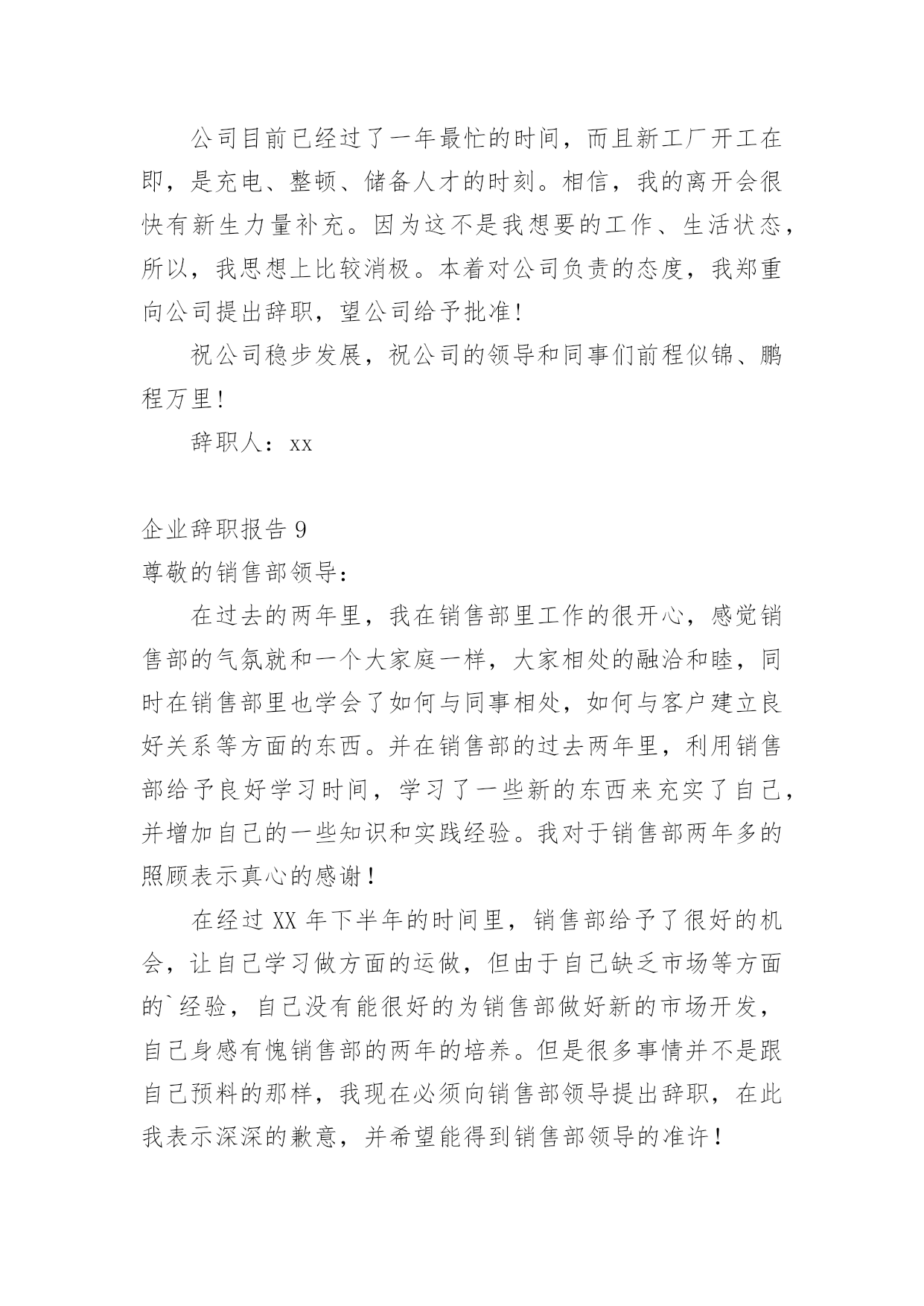 公司目前已经过了一年最忙的时间，而且新工厂开工在即，是充电、整顿、储备人才的时刻。相信，我的离开会很快有新生力量补充。因为这不是我想要的工作、生活状态，所以，我思想上比较消极。本着对公司负责的态度，我郑重向公司提出辞职，望公司给予批准!

祝公司稳步发展，祝公司的领导和同事们前程似锦、鹏程万里!

辞职人：xx

企业辞职报告 9

尊敬的销售部领导：

在过去的两年里，我在销售部里工作的很开心，感觉销售部的气氛就和一个大家庭一样，大家相处的融洽和睦，同时在销售部里也学会了如何与同事相处，如何与客户建立良好关系等方面的东西。并在销售部的过去两年里，利用销售部给予良好学习时间，学习了一些新的东西来充实了自己，并增加自己的一些知识和实践经验。我对于销售部两年多的照顾表示真心的感谢！

在经过 XX 年下半年的时间里，销售部给予了很好的机会，让自己学习做方面的运做，但由于自己缺乏市场等方面的`经验，自己没有能很好的为销售部做好新的市场开发，自己身感有愧销售部的两年的培养。但是很多事情并不是跟自己预料的那样，我现在必须向销售部领导提出辞职，在此我表示深深的歉意，并希望能得到销售部领导的准许！